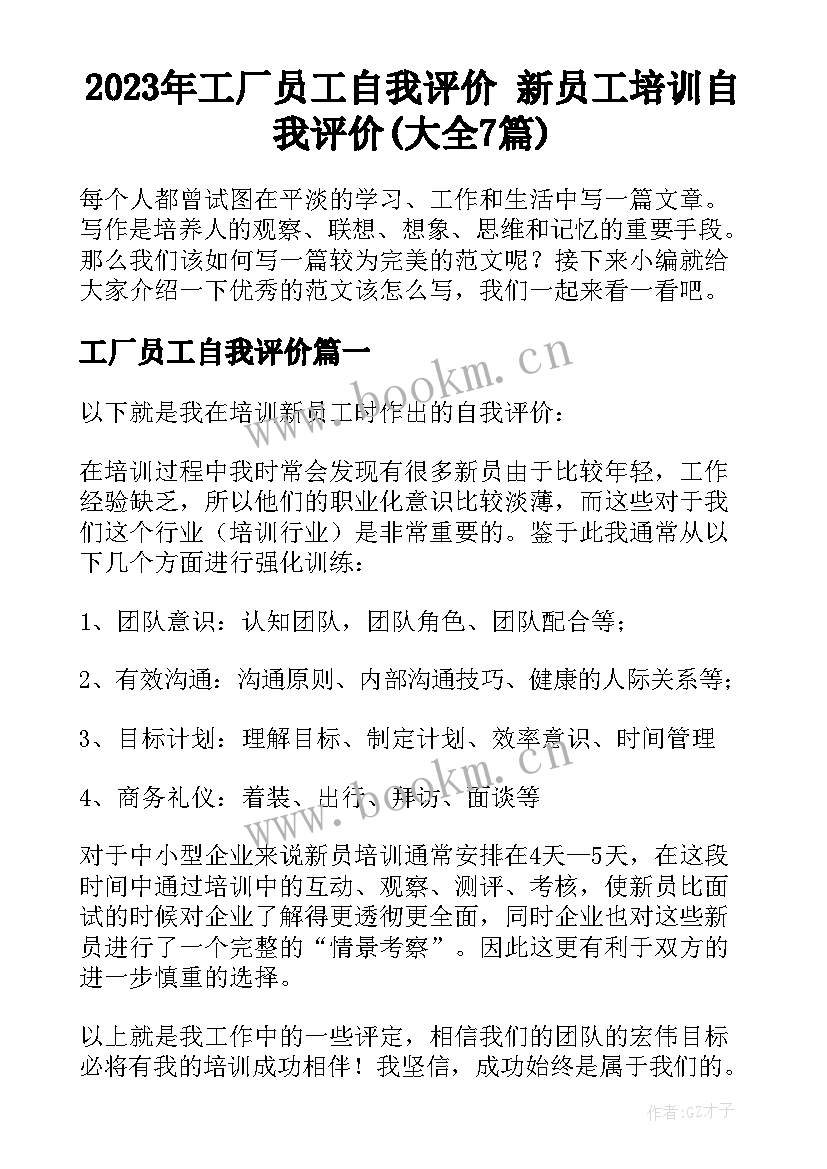 2023年工厂员工自我评价 新员工培训自我评价(大全7篇)

每个人都曾试图在平淡的学习、工作和生活中写一篇文章。写作是培养人的观察、联想、想象、思维和记忆的重要手段。那么我们该如何写一篇较为完美的范文呢？接下来小编就给大家介绍一下优秀的范文该怎么写，我们一起来看一看吧。

工厂员工自我评价篇一

www.bookm.cn

以下就是我在培训新员工时作出的自我评价：

在培训过程中我时常会发现有很多新员由于比较年轻，工作经验缺乏，所以他们的职业化意识比较淡薄，而这些对于我们这个行业（培训行业）是非常重要的。鉴于此我通常从以下几个方面进行强化训练：

1、团队意识：认知团队，团队角色、团队配合等；

2、有效沟通：沟通原则、内部沟通技巧、健康的人际关系等；

3、目标计划：理解目标、制定计划、效率意识、时间管理

www.bookm.cn

4、商务礼仪：着装、出行、拜访、面谈等

对于中小型企业来说新员培训通常安排在4天—5天，在这段时间中通过培训中的互动、观察、测评、考核，使新员比面试的时候对企业了解得更透彻更全面，同时企业也对这些新员进行了一个完整的“情景考察”。因此这更有利于双方的进一步慎重的选择。

以上就是我工作中的一些评定，相信我们的团队的宏伟目标必将有我的培训成功相伴！我坚信，成功始终是属于我们的。

作者:GZ才子